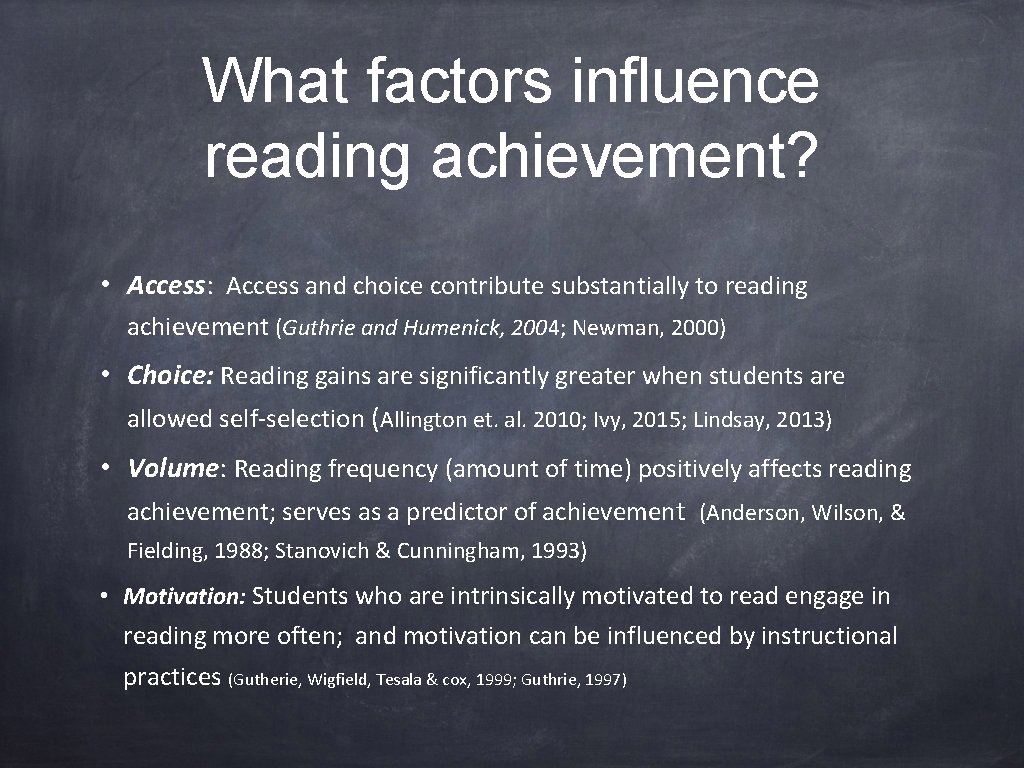 What factors influence reading achievement?

• Access: Access and choice contribute substantially to reading achievement (Guthrie and Humenick, 2004; Newman, 2000)

• Choice: Reading gains are significantly greater when students are allowed self-selection (Allington et. al. 2010; Ivy, 2015; Lindsay, 2013)

• Volume: Reading frequency (amount of time) positively affects reading achievement; serves as a predictor of achievement (Anderson, Wilson, & Fielding, 1988; Stanovich & Cunningham, 1993)

• Motivation: Students who are intrinsically motivated to read engage in reading more often; and motivation can be influenced by instructional practices (Gutherie, Wigfield, Tesala & cox, 1999; Guthrie, 1997)